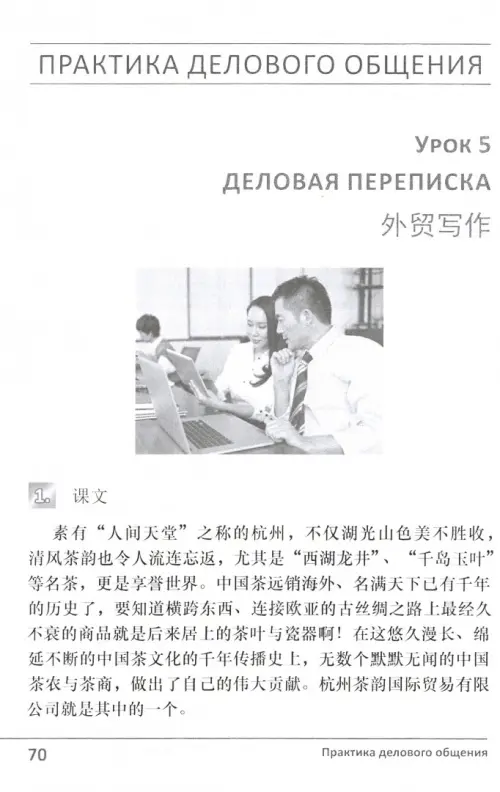 ПРАКТИКА ДЕЛОВОГО ОБЩЕНИЯ

Урок 5
ДЕЛОВАЯ ПЕРЕПИСКА
外贸写作

1. 课文

素有“人间天堂”之称的杭州，不仅湖光山色美不胜收，清风茶韵也令人流连忘返，尤其是“西湖龙井”、“千岛玉叶”等名茶，更是享誉世界。中国茶远销海外、名满天下已有千年的历史了，要知道横跨东西、连接欧亚的古丝绸之路上最经久不衰的商品就是后来居上的茶叶与瓷器啊！在这悠久漫长、绵延不断的中国茶文化的千年传播史上，无数个默默无闻的中国茶农与茶商，做出了自己的伟大贡献。杭州茶韵国际贸易有限公司就是其中的一个。

70　　Практика делового общения